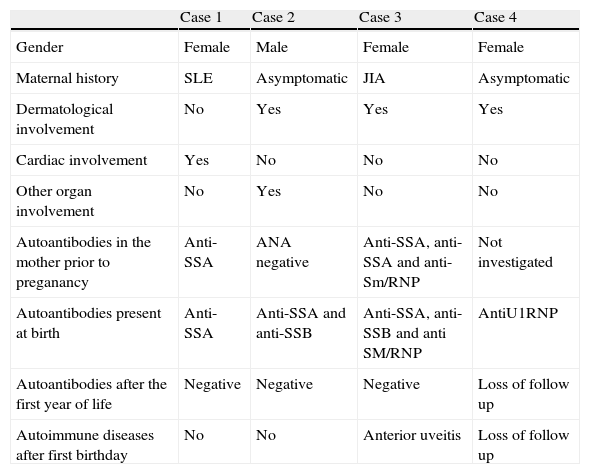 | | Case 1 | Case 2 | Case 3 | Case 4 |
|---|---|---|---|---|
| Gender | Female | Male | Female | Female |
| Maternal history | SLE | Asymptomatic | JIA | Asymptomatic |
| Dermatological involvement | No | Yes | Yes | Yes |
| Cardiac involvement | Yes | No | No | No |
| Other organ involvement | No | Yes | No | No |
| Autoantibodies in the mother prior to preganancy | Anti-SSA | ANA negative | Anti-SSA, anti-SSA and anti-Sm/RNP | Not investigated |
| Autoantibodies present at birth | Anti-SSA | Anti-SSA and anti-SSB | Anti-SSA, anti-SSB and anti SM/RNP | AntiU1RNP |
| Autoantibodies after the first year of life | Negative | Negative | Negative | Loss of follow up |
| Autoimmune diseases after first birthday | No | No | Anterior uveitis | Loss of follow up |